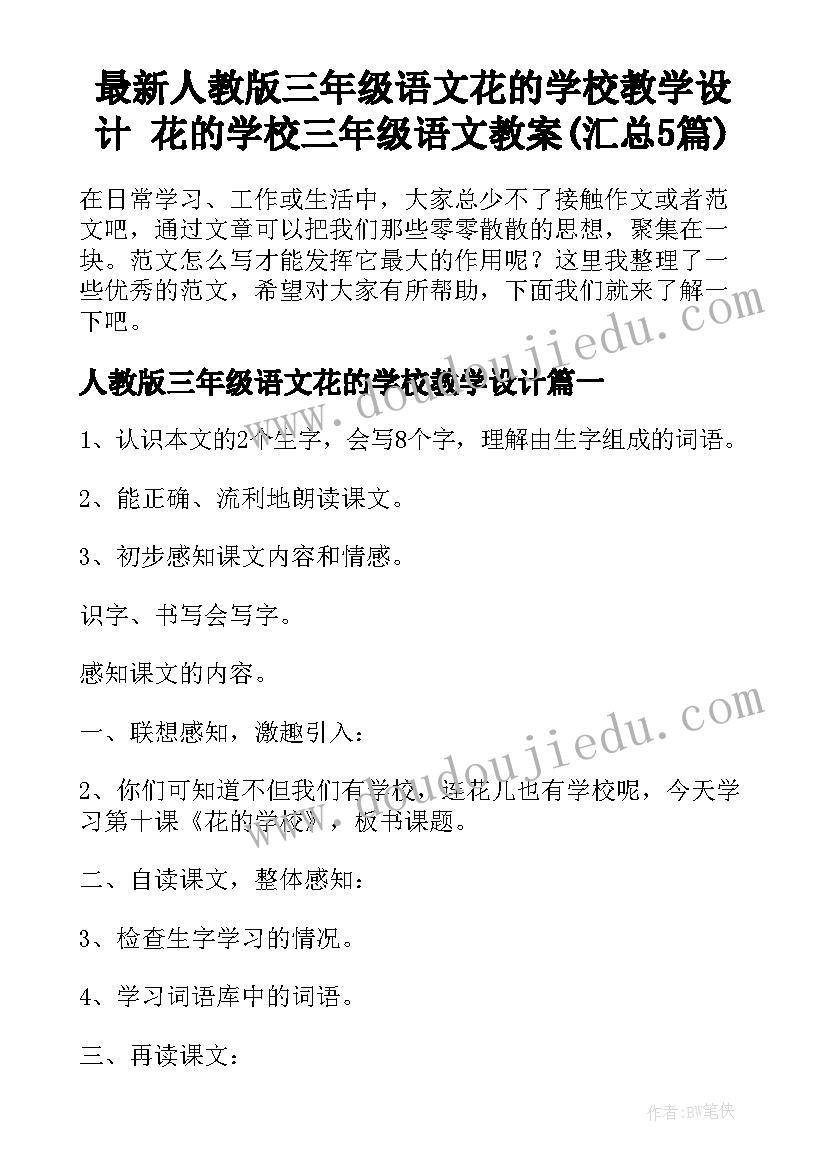 最新人教版三年级语文花的学校教学设计 花的学校三年级语文教案(汇总5篇)

在日常学习、工作或生活中，大家总少不了接触作文或者范文吧，通过文章可以把我们那些零零散散的思想，聚集在一块。范文怎么写才能发挥它最大的作用呢？这里我整理了一些优秀的范文，希望对大家有所帮助，下面我们就来了解一下吧。

www.doudoujiedu.com

人教版三年级语文花的学校教学设计篇一

1、认识本文的2个生字，会写8个字，理解由生字组成的词语。

2、能正确、流利地朗读课文。

3、初步感知课文内容和情感。

识字、书写会写字。

感知课文的内容。

www.doudoujiedu.com

一、联想感知，激趣引入：

2、你们可知道不但我们有学校，连花儿也有学校呢，今天学习第十课《花的学校》，板书课题。

二、自读课文，整体感知：

3、检查生字学习的情况。

4、学习词语库中的词语。

三、再读课文：

作者:BW笔侠